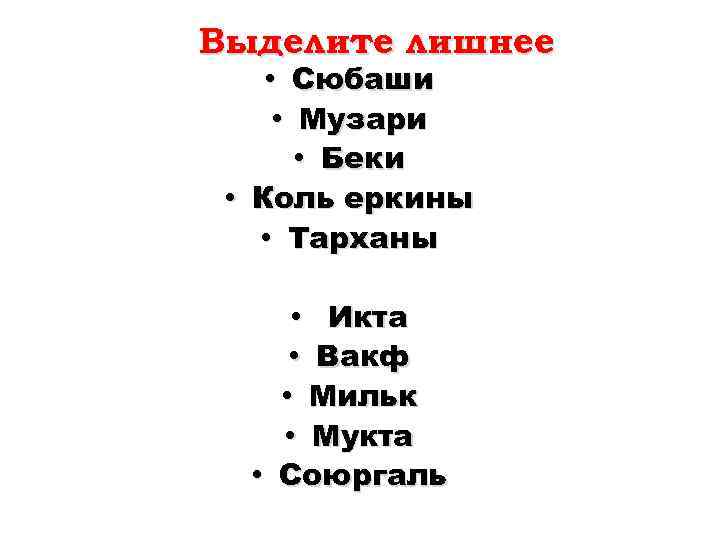 Выделите лишнее

• Сюбаши
• Музари
• Беки
• Коль еркины
• Тарханы

• Икта
• Вакф
• Мильк
• Мукта
• Союргаль